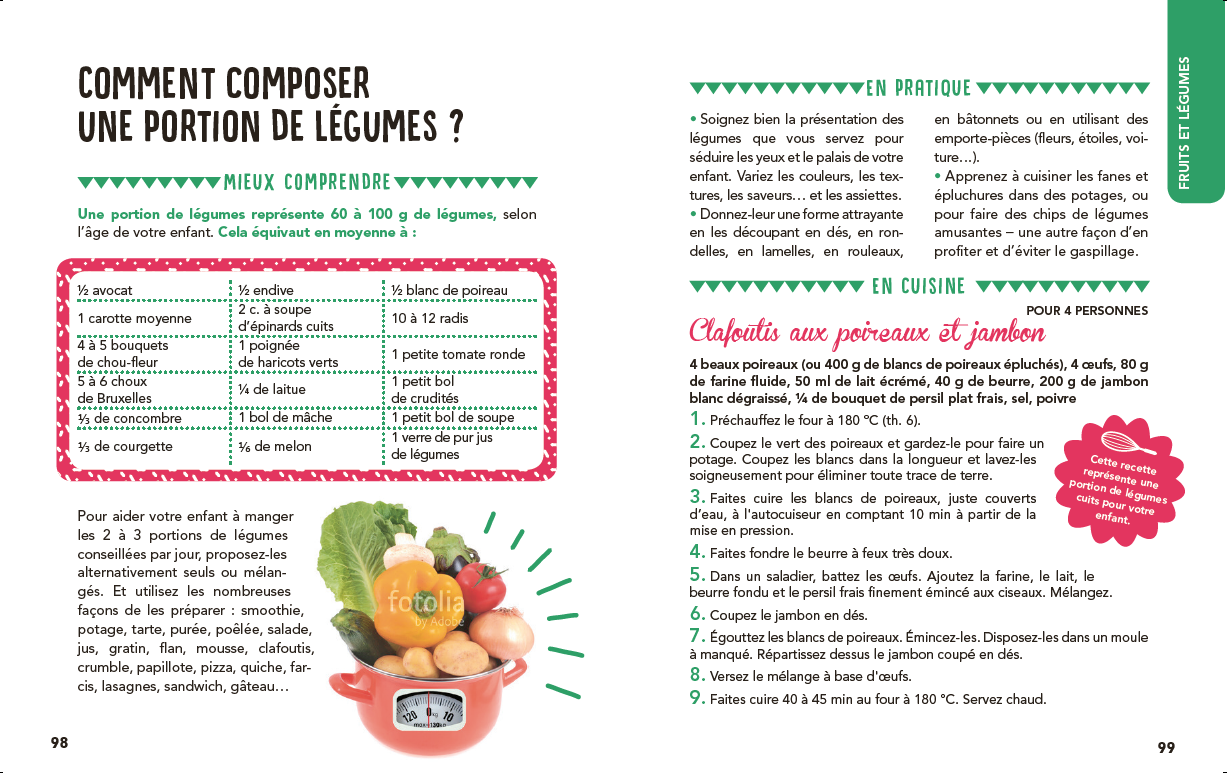 COMMENT COMPOSER UNE PORTION DE LÉGUMES ?

MIEUX COMPRENDRE

Une portion de légumes représente 60 à 100 g de légumes, selon l'âge de votre enfant. Cela équivaut en moyenne à :

| ½ avocat | ½ endive | ½ blanc de poireau |
|---|---|---|
| 1 carotte moyenne | 2 c. à soupe d'épinards cuits | 10 à 12 radis |
| 4 à 5 bouquets de chou-fleur | 1 poignée de haricots verts | 1 petite tomate ronde |
| 5 à 6 choux de Bruxelles | ¼ de laitue | 1 petit bol de crudités |
| ⅓ de concombre | 1 bol de mâche | 1 petit bol de soupe |
| ⅓ de courgette | ⅛ de melon | 1 verre de pur jus de légumes |

Pour aider votre enfant à manger les 2 à 3 portions de légumes conseillées par jour, proposez-les alternativement seuls ou mélangés. Et utilisez les nombreuses façons de les préparer : smoothie, potage, tarte, purée, poêlée, salade, jus, gratin, flan, mousse, clafoutis, crumble, papillote, pizza, quiche, farcis, lasagnes, sandwich, gâteau…

fotolia by Adobe

120 0 10

98

EN PRATIQUE

• Soignez bien la présentation des légumes que vous servez pour séduire les yeux et le palais de votre enfant. Variez les couleurs, les textures, les saveurs… et les assiettes.
• Donnez-leur une forme attrayante en les découpant en dés, en rondelles, en lamelles, en rouleaux, en bâtonnets ou en utilisant des emporte-pièces (fleurs, étoiles, voiture…).
• Apprenez à cuisiner les fanes et épluchures dans des potages, ou pour faire des chips de légumes amusantes – une autre façon d'en profiter et d'éviter le gaspillage.

EN CUISINE

POUR 4 PERSONNES

Clafoutis aux poireaux et jambon

4 beaux poireaux (ou 400 g de blancs de poireaux épluchés), 4 œufs, 80 g de farine fluide, 50 ml de lait écrémé, 40 g de beurre, 200 g de jambon blanc dégraissé, ¼ de bouquet de persil plat frais, sel, poivre
1. Préchauffez le four à 180 °C (th. 6).
2. Coupez le vert des poireaux et gardez-le pour faire un potage. Coupez les blancs dans la longueur et lavez-les soigneusement pour éliminer toute trace de terre.
3. Faites cuire les blancs de poireaux, juste couverts d'eau, à l'autocuiseur en comptant 10 min à partir de la mise en pression.
4. Faites fondre le beurre à feux très doux.
5. Dans un saladier, battez les œufs. Ajoutez la farine, le lait, le beurre fondu et le persil frais finement émincé aux ciseaux. Mélangez.
6. Coupez le jambon en dés.
7. Égouttez les blancs de poireaux. Émincez-les. Disposez-les dans un moule à manqué. Répartissez dessus le jambon coupé en dés.
8. Versez le mélange à base d'œufs.
9. Faites cuire 40 à 45 min au four à 180 °C. Servez chaud.

Cette recette représente une portion de légumes cuits pour votre enfant.

FRUITS ET LÉGUMES

99